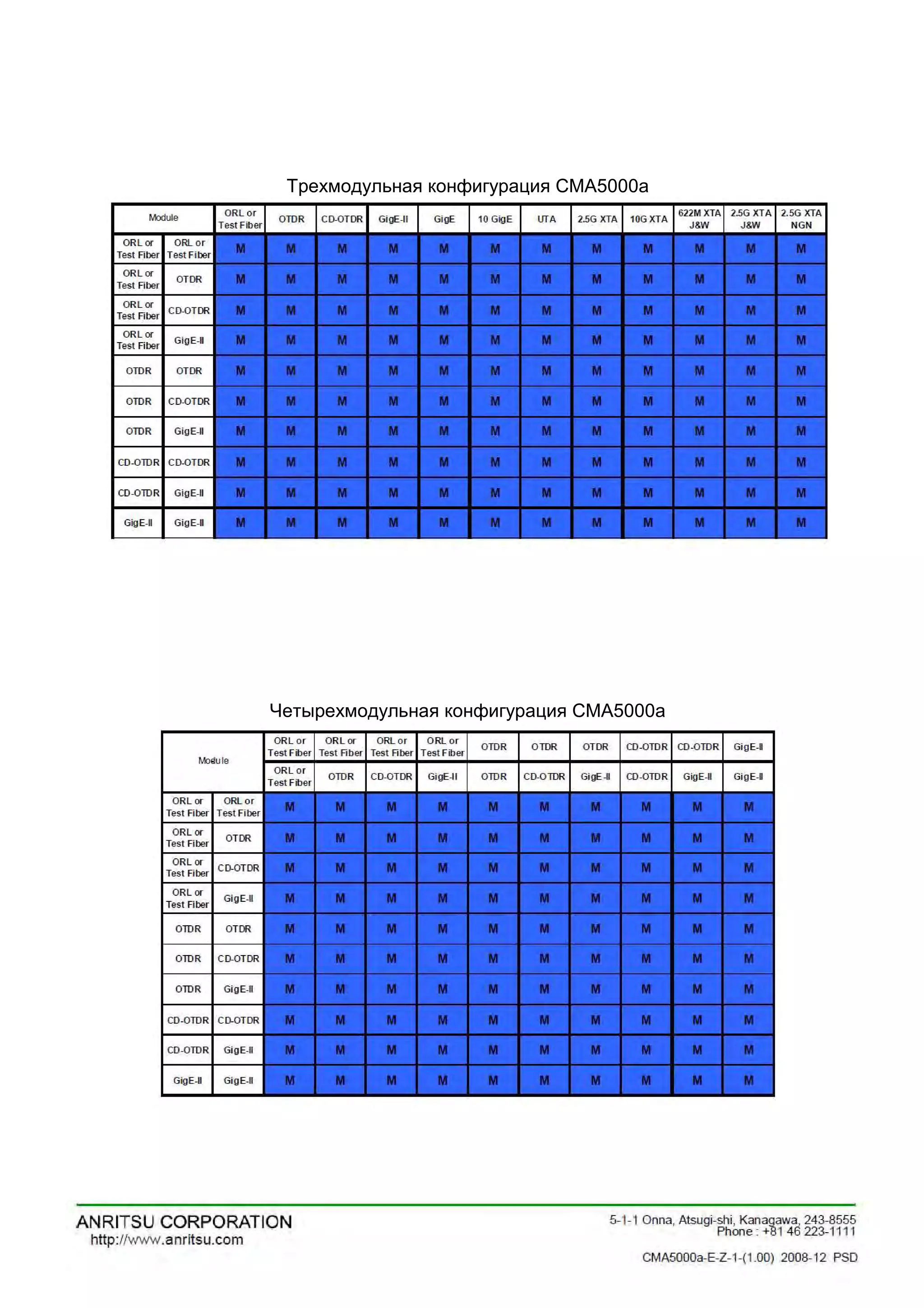 Трехмодульная конфигурация CMA5000a

| Module | | ORL or Test Fiber | OTDR | CD-OTDR | GigE-II | GigE | 10 GigE | UTA | 2.5G XTA | 10G XTA | 622M XTA J&W | 2.5G XTA J&W | 2.5G XTA NGN |
|---|---|---|---|---|---|---|---|---|---|---|---|---|---|
| ORL or Test Fiber | ORL or Test Fiber | M | M | M | M | M | M | M | M | M | M | M | M |
| ORL or Test Fiber | OTDR | M | M | M | M | M | M | M | M | M | M | M | M |
| ORL or Test Fiber | CD-OTDR | M | M | M | M | M | M | M | M | M | M | M | M |
| ORL or Test Fiber | GigE-II | M | M | M | M | M | M | M | M | M | M | M | M |
| OTDR | OTDR | M | M | M | M | M | M | M | M | M | M | M | M |
| OTDR | CD-OTDR | M | M | M | M | M | M | M | M | M | M | M | M |
| OTDR | GigE-II | M | M | M | M | M | M | M | M | M | M | M | M |
| CD-OTDR | CD-OTDR | M | M | M | M | M | M | M | M | M | M | M | M |
| CD-OTDR | GigE-II | M | M | M | M | M | M | M | M | M | M | M | M |
| GigE-II | GigE-II | M | M | M | M | M | M | M | M | M | M | M | M |

Четырехмодульная конфигурация CMA5000a

| Module | | ORL or Test Fiber | ORL or Test Fiber | ORL or Test Fiber | ORL or Test Fiber | OTDR | OTDR | OTDR | CD-OTDR | CD-OTDR | GigE-II |
|---|---|---|---|---|---|---|---|---|---|---|---|
| | | ORL or Test Fiber | OTDR | CD-OTDR | GigE-II | OTDR | CD-OTDR | GigE-II | CD-OTDR | GigE-II | GigE-II |
| ORL or Test Fiber | ORL or Test Fiber | M | M | M | M | M | M | M | M | M | M |
| ORL or Test Fiber | OTDR | M | M | M | M | M | M | M | M | M | M |
| ORL or Test Fiber | CD-OTDR | M | M | M | M | M | M | M | M | M | M |
| ORL or Test Fiber | GigE-II | M | M | M | M | M | M | M | M | M | M |
| OTDR | OTDR | M | M | M | M | M | M | M | M | M | M |
| OTDR | CD-OTDR | M | M | M | M | M | M | M | M | M | M |
| OTDR | GigE-II | M | M | M | M | M | M | M | M | M | M |
| CD-OTDR | CD-OTDR | M | M | M | M | M | M | M | M | M | M |
| CD-OTDR | GigE-II | M | M | M | M | M | M | M | M | M | M |
| GigE-II | GigE-II | M | M | M | M | M | M | M | M | M | M |

ANRITSU CORPORATION
http://www.anritsu.com

5-1-1 Onna, Atsugi-shi, Kanagawa, 243-8555
Phone : +81 46 223-1111

CMA5000a-E-Z-1-(1.00) 2008-12 PSD